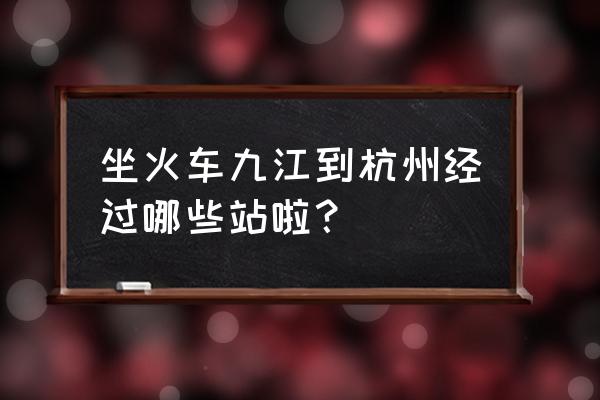 坐火车九江到杭州经过哪些站啦？